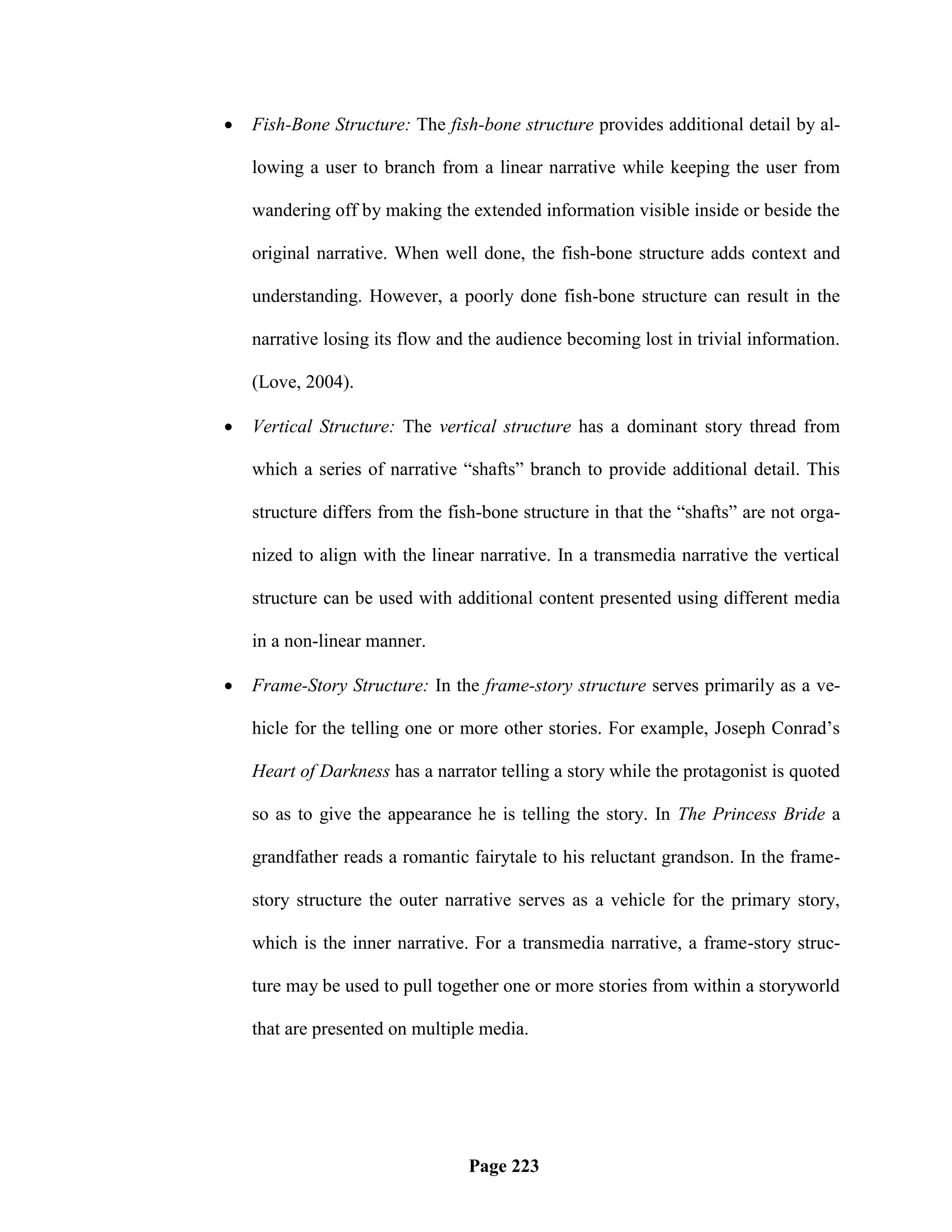 • Fish-Bone Structure: The fish-bone structure provides additional detail by allowing a user to branch from a linear narrative while keeping the user from wandering off by making the extended information visible inside or beside the original narrative. When well done, the fish-bone structure adds context and understanding. However, a poorly done fish-bone structure can result in the narrative losing its flow and the audience becoming lost in trivial information. (Love, 2004).

• Vertical Structure: The vertical structure has a dominant story thread from which a series of narrative “shafts” branch to provide additional detail. This structure differs from the fish-bone structure in that the “shafts” are not organized to align with the linear narrative. In a transmedia narrative the vertical structure can be used with additional content presented using different media in a non-linear manner.

• Frame-Story Structure: In the frame-story structure serves primarily as a vehicle for the telling one or more other stories. For example, Joseph Conrad’s Heart of Darkness has a narrator telling a story while the protagonist is quoted so as to give the appearance he is telling the story. In The Princess Bride a grandfather reads a romantic fairytale to his reluctant grandson. In the frame-story structure the outer narrative serves as a vehicle for the primary story, which is the inner narrative. For a transmedia narrative, a frame-story structure may be used to pull together one or more stories from within a storyworld that are presented on multiple media.

Page 223